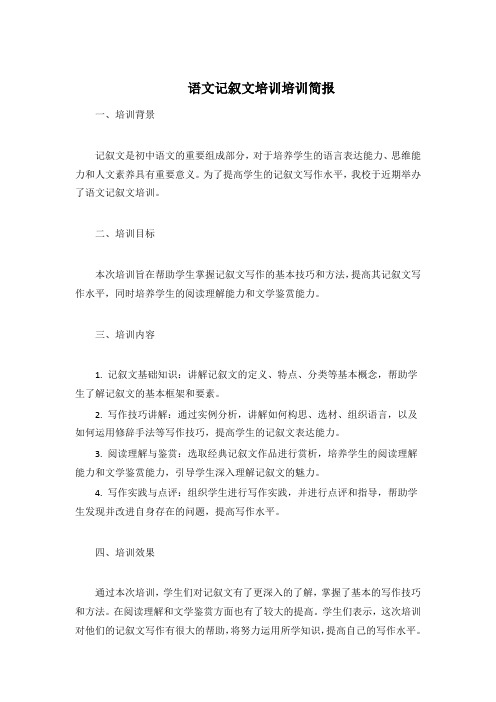 语文记叙文培训培训简报

一、培训背景

记叙文是初中语文的重要组成部分，对于培养学生的语言表达能力、思维能力和人文素养具有重要意义。为了提高学生的记叙文写作水平，我校于近期举办了语文记叙文培训。

二、培训目标

本次培训旨在帮助学生掌握记叙文写作的基本技巧和方法，提高其记叙文写作水平，同时培养学生的阅读理解能力和文学鉴赏能力。

三、培训内容

1. 记叙文基础知识：讲解记叙文的定义、特点、分类等基本概念，帮助学生了解记叙文的基本框架和要素。

2. 写作技巧讲解：通过实例分析，讲解如何构思、选材、组织语言，以及如何运用修辞手法等写作技巧，提高学生的记叙文表达能力。

3. 阅读理解与鉴赏：选取经典记叙文作品进行赏析，培养学生的阅读理解能力和文学鉴赏能力，引导学生深入理解记叙文的魅力。

4. 写作实践与点评：组织学生进行写作实践，并进行点评和指导，帮助学生发现并改进自身存在的问题，提高写作水平。

四、培训效果

通过本次培训，学生们对记叙文有了更深入的了解，掌握了基本的写作技巧和方法。在阅读理解和文学鉴赏方面也有了较大的提高。学生们表示，这次培训对他们的记叙文写作有很大的帮助，将努力运用所学知识，提高自己的写作水平。